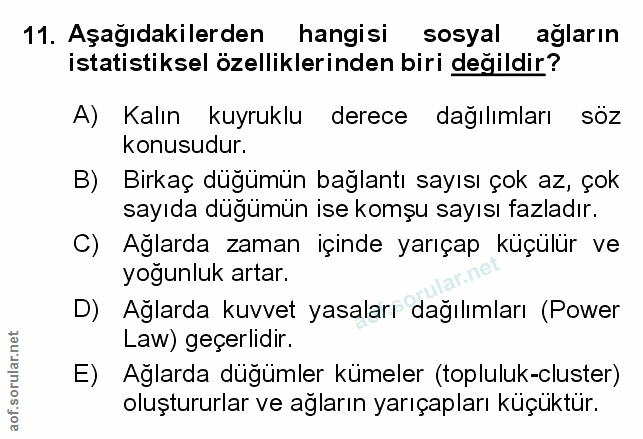 11. Aşağıdakilerden hangisi sosyal ağların istatistiksel özelliklerinden biri değildir?

A) Kalın kuyruklu derece dağılımları söz konusudur.

B) Birkaç düğümün bağlantı sayısı çok az, çok sayıda düğümün ise komşu sayısı fazladır.

C) Ağlarda zaman içinde yarıçap küçülür ve yoğunluk artar.

D) Ağlarda kuvvet yasaları dağılımları (Power Law) geçerlidir.

E) Ağlarda düğümler kümeler (topluluk-cluster) oluştururlar ve ağların yarıçapları küçüktür.

aof.sorular.net